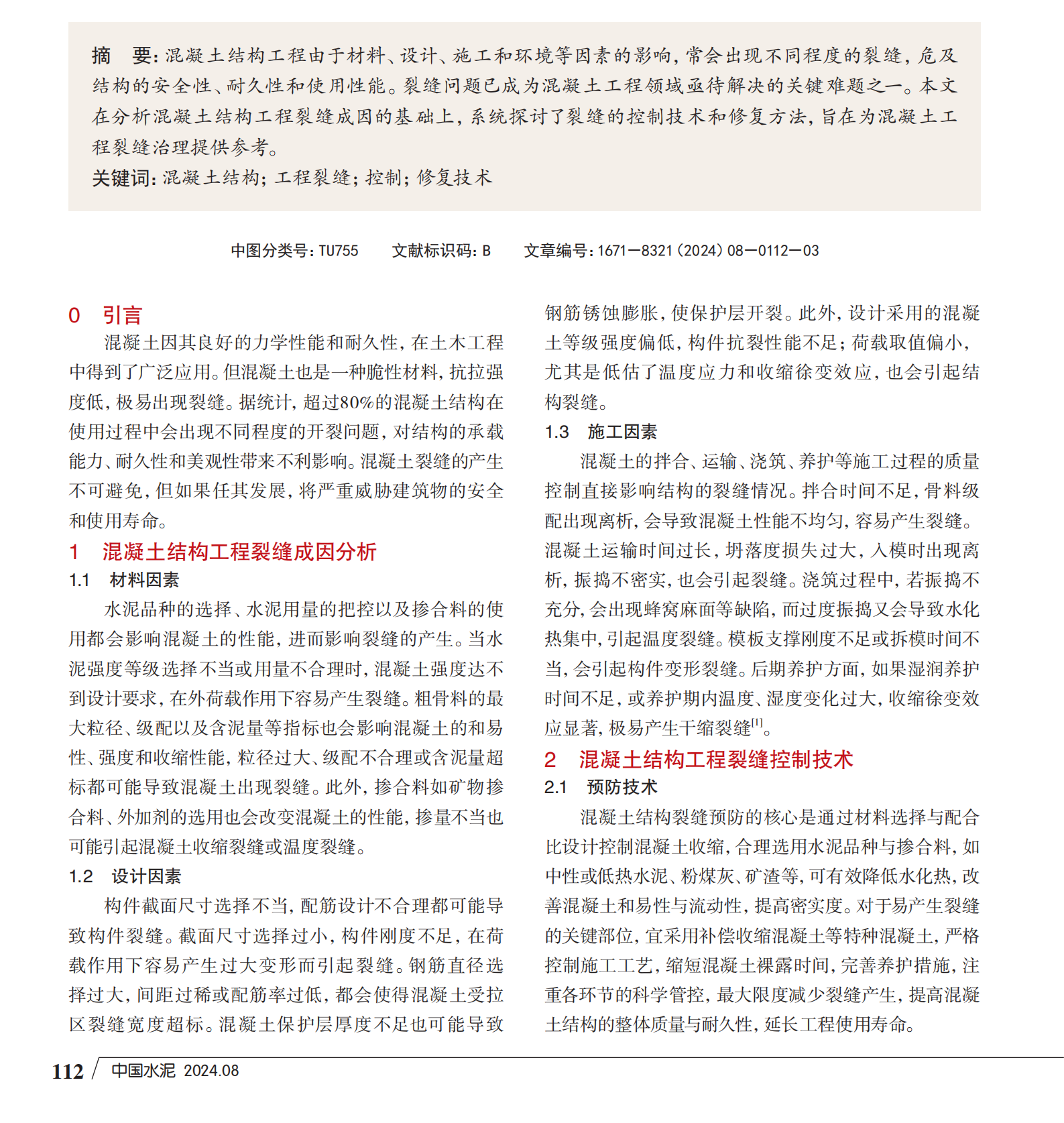 摘　要：混凝土结构工程由于材料、设计、施工和环境等因素的影响，常会出现不同程度的裂缝，危及结构的安全性、耐久性和使用性能。裂缝问题已成为混凝土工程领域亟待解决的关键难题之一。本文在分析混凝土结构工程裂缝成因的基础上，系统探讨了裂缝的控制技术和修复方法，旨在为混凝土工程裂缝治理提供参考。

关键词：混凝土结构；工程裂缝；控制；修复技术

中图分类号：TU755　　文献标识码：B　　文章编号：1671—8321（2024）08—0112—03

0　引言

混凝土因其良好的力学性能和耐久性，在土木工程中得到了广泛应用。但混凝土也是一种脆性材料，抗拉强度低，极易出现裂缝。据统计，超过80%的混凝土结构在使用过程中会出现不同程度的开裂问题，对结构的承载能力、耐久性和美观性带来不利影响。混凝土裂缝的产生不可避免，但如果任其发展，将严重威胁建筑物的安全和使用寿命。

1　混凝土结构工程裂缝成因分析

1.1　材料因素

水泥品种的选择、水泥用量的把控以及掺合料的使用都会影响混凝土的性能，进而影响裂缝的产生。当水泥强度等级选择不当或用量不合理时，混凝土强度达不到设计要求，在外荷载作用下容易产生裂缝。粗骨料的最大粒径、级配以及含泥量等指标也会影响混凝土的和易性、强度和收缩性能，粒径过大、级配不合理或含泥量超标都可能导致混凝土出现裂缝。此外，掺合料如矿物掺合料、外加剂的选用也会改变混凝土的性能，掺量不当也可能引起混凝土收缩裂缝或温度裂缝。

1.2　设计因素

构件截面尺寸选择不当，配筋设计不合理都可能导致构件裂缝。截面尺寸选择过小，构件刚度不足，在荷载作用下容易产生过大变形而引起裂缝。钢筋直径选择过大，间距过稀或配筋率过低，都会使得混凝土受拉区裂缝宽度超标。混凝土保护层厚度不足也可能导致钢筋锈蚀膨胀，使保护层开裂。此外，设计采用的混凝土等级强度偏低，构件抗裂性能不足；荷载取值偏小，尤其是低估了温度应力和收缩徐变效应，也会引起结构裂缝。

1.3　施工因素

混凝土的拌合、运输、浇筑、养护等施工过程的质量控制直接影响结构的裂缝情况。拌合时间不足，骨料级配出现离析，会导致混凝土性能不均匀，容易产生裂缝。混凝土运输时间过长，坍落度损失过大，入模时出现离析，振捣不密实，也会引起裂缝。浇筑过程中，若振捣不充分，会出现蜂窝麻面等缺陷，而过度振捣又会导致水化热集中，引起温度裂缝。模板支撑刚度不足或拆模时间不当，会引起构件变形裂缝。后期养护方面，如果湿润养护时间不足，或养护期内温度、湿度变化过大，收缩徐变效应显著，极易产生干缩裂缝$^{[1]}$。

2　混凝土结构工程裂缝控制技术

2.1　预防技术

混凝土结构裂缝预防的核心是通过材料选择与配合比设计控制混凝土收缩，合理选用水泥品种与掺合料，如中性或低热水泥、粉煤灰、矿渣等，可有效降低水化热，改善混凝土和易性与流动性，提高密实度。对于易产生裂缝的关键部位，宜采用补偿收缩混凝土等特种混凝土，严格控制施工工艺，缩短混凝土裸露时间，完善养护措施，注重各环节的科学管控，最大限度减少裂缝产生，提高混凝土结构的整体质量与耐久性，延长工程使用寿命。

112 / 中国水泥　2024.08